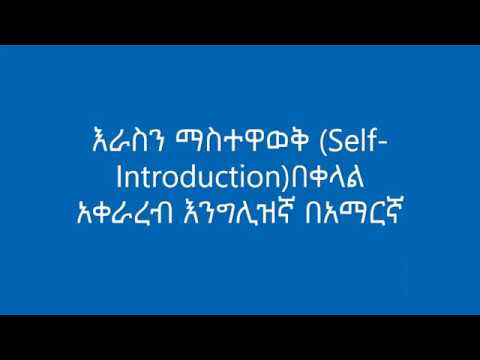 እራስን ማስተዋወቅ (Self-Introduction)በቀላል አቀራረብ እንግሊዝኛ በአማርኛ